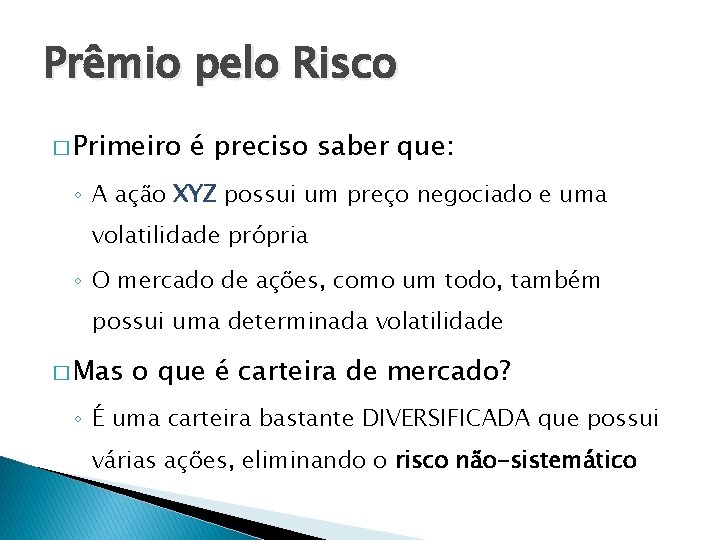 Prêmio pelo Risco

□ Primeiro é preciso saber que:

◦ A ação XYZ possui um preço negociado e uma volatilidade própria

◦ O mercado de ações, como um todo, também possui uma determinada volatilidade

□ Mas o que é carteira de mercado?

◦ É uma carteira bastante DIVERSIFICADA que possui várias ações, eliminando o risco não-sistemático